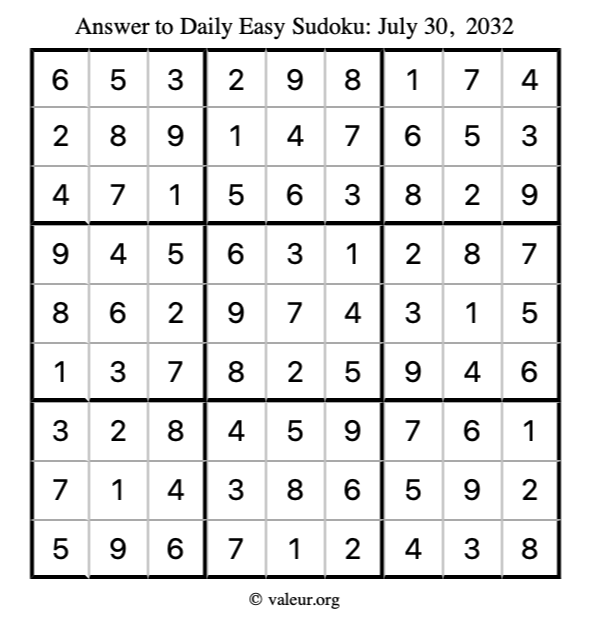 Answer to Daily Easy Sudoku: July 30, 2032

| | | | | | | | | |
|---|---|---|---|---|---|---|---|---|
| 6 | 5 | 3 | 2 | 9 | 8 | 1 | 7 | 4 |
| 2 | 8 | 9 | 1 | 4 | 7 | 6 | 5 | 3 |
| 4 | 7 | 1 | 5 | 6 | 3 | 8 | 2 | 9 |
| 9 | 4 | 5 | 6 | 3 | 1 | 2 | 8 | 7 |
| 8 | 6 | 2 | 9 | 7 | 4 | 3 | 1 | 5 |
| 1 | 3 | 7 | 8 | 2 | 5 | 9 | 4 | 6 |
| 3 | 2 | 8 | 4 | 5 | 9 | 7 | 6 | 1 |
| 7 | 1 | 4 | 3 | 8 | 6 | 5 | 9 | 2 |
| 5 | 9 | 6 | 7 | 1 | 2 | 4 | 3 | 8 |

© valeur.org